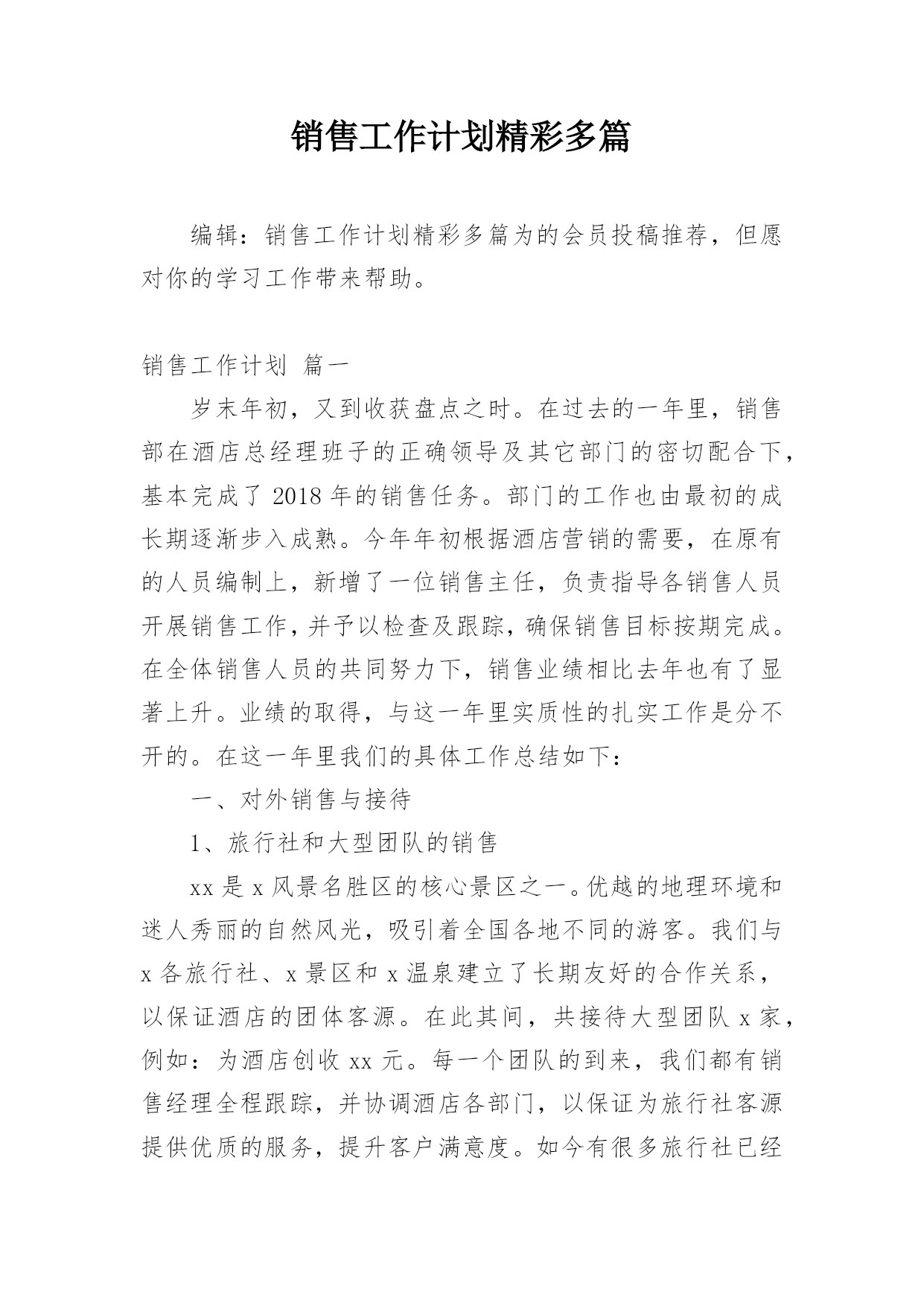 销售工作计划精彩多篇

编辑：销售工作计划精彩多篇为的会员投稿推荐，但愿对你的学习工作带来帮助。

销售工作计划 篇一

岁末年初，又到收获盘点之时。在过去的一年里，销售部在酒店总经理班子的正确领导及其它部门的密切配合下，基本完成了2018年的销售任务。部门的工作也由最初的成长期逐渐步入成熟。今年年初根据酒店营销的需要，在原有的人员编制上，新增了一位销售主任，负责指导各销售人员开展销售工作，并予以检查及跟踪，确保销售目标按期完成。在全体销售人员的共同努力下，销售业绩相比去年也有了显著上升。业绩的取得，与这一年里实质性的扎实工作是分不开的。在这一年里我们的具体工作总结如下：

一、对外销售与接待

1、旅行社和大型团队的销售

xx是x风景名胜区的核心景区之一。优越的地理环境和迷人秀丽的自然风光，吸引着全国各地不同的游客。我们与x各旅行社、x景区和x温泉建立了长期友好的合作关系，以保证酒店的团体客源。在此其间，共接待大型团队x家，例如：为酒店创收xx元。每一个团队的到来，我们都有销售经理全程跟踪，并协调酒店各部门，以保证为旅行社客源提供优质的服务，提升客户满意度。如今有很多旅行社已经